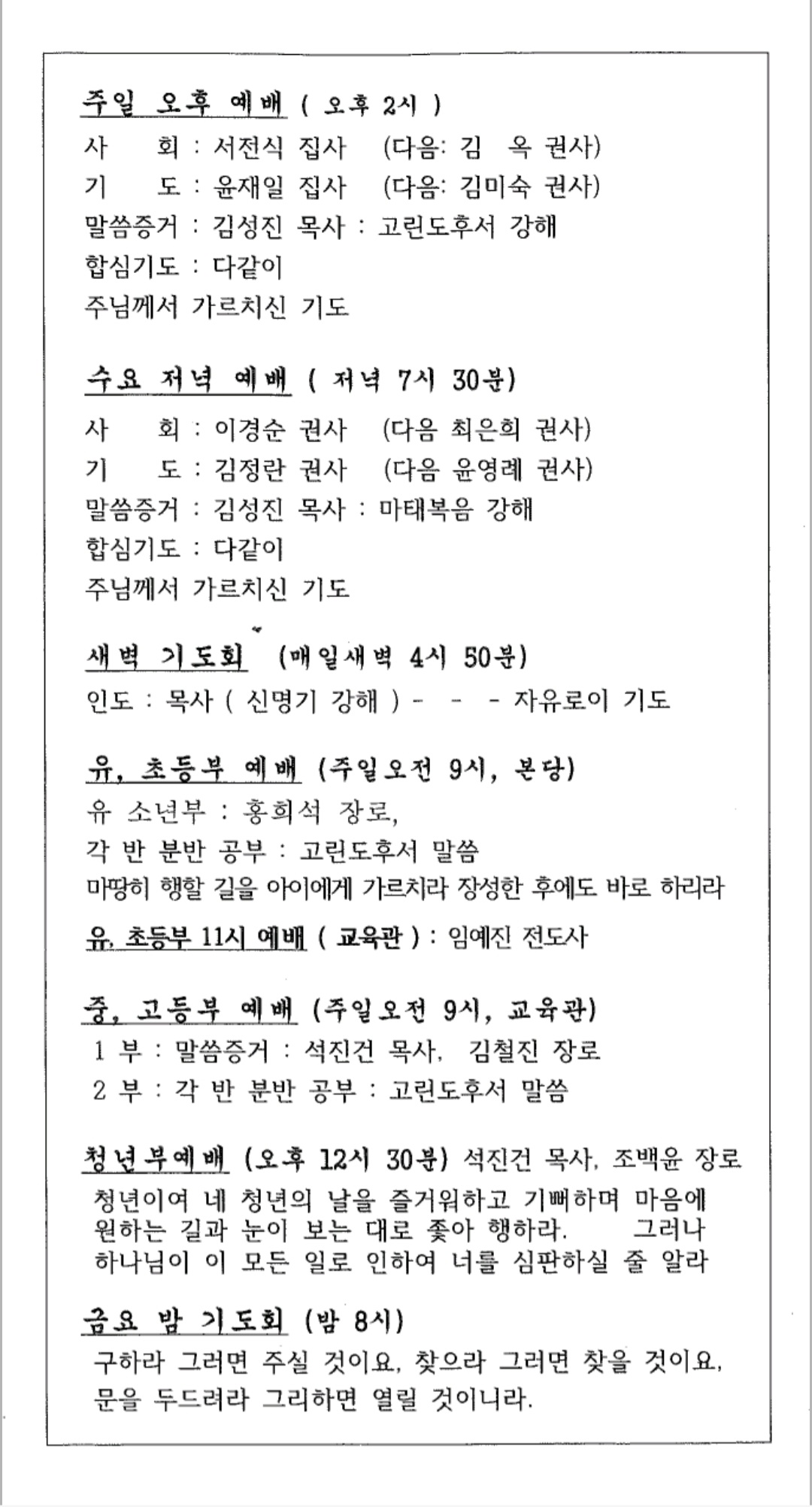 주일 오후 예배 ( 오후 2시 )
사 회 : 서전식 집사 (다음: 김 옥 권사)
기 도 : 윤재일 집사 (다음: 김미숙 권사)
말씀증거 : 김성진 목사 : 고린도후서 강해
합심기도 : 다같이
주님께서 가르치신 기도

수요 저녁 예배 ( 저녁 7시 30분)
사 회 : 이경순 권사 (다음 최은희 권사)
기 도 : 김정란 권사 (다음 윤영례 권사)
말씀증거 : 김성진 목사 : 마태복음 강해
합심기도 : 다같이
주님께서 가르치신 기도

새벽 기도회 (매일새벽 4시 50분)
인도 : 목사 ( 신명기 강해 ) - - - 자유로이 기도

유, 초등부 예배 (주일오전 9시, 본당)
유 소년부 : 홍희석 장로,
각 반 분반 공부 : 고린도후서 말씀
마땅히 행할 길을 아이에게 가르치라 장성한 후에도 바로 하리라
유, 초등부 11시 예배 ( 교육관 ) : 임예진 전도사

중, 고등부 예배 (주일오전 9시, 교육관)
1 부 : 말씀증거 : 석진건 목사, 김철진 장로
2 부 : 각 반 분반 공부 : 고린도후서 말씀

청년부예배 (오후 12시 30분) 석진건 목사, 조백윤 장로
청년이여 네 청년의 날을 즐거워하고 기뻐하며 마음에 원하는 길과 눈이 보는 대로 좇아 행하라. 그러나 하나님이 이 모든 일로 인하여 너를 심판하실 줄 알라

금요 밤 기도회 (밤 8시)
구하라 그러면 주실 것이요, 찾으라 그러면 찾을 것이요, 문을 두드려라 그리하면 열릴 것이니라.